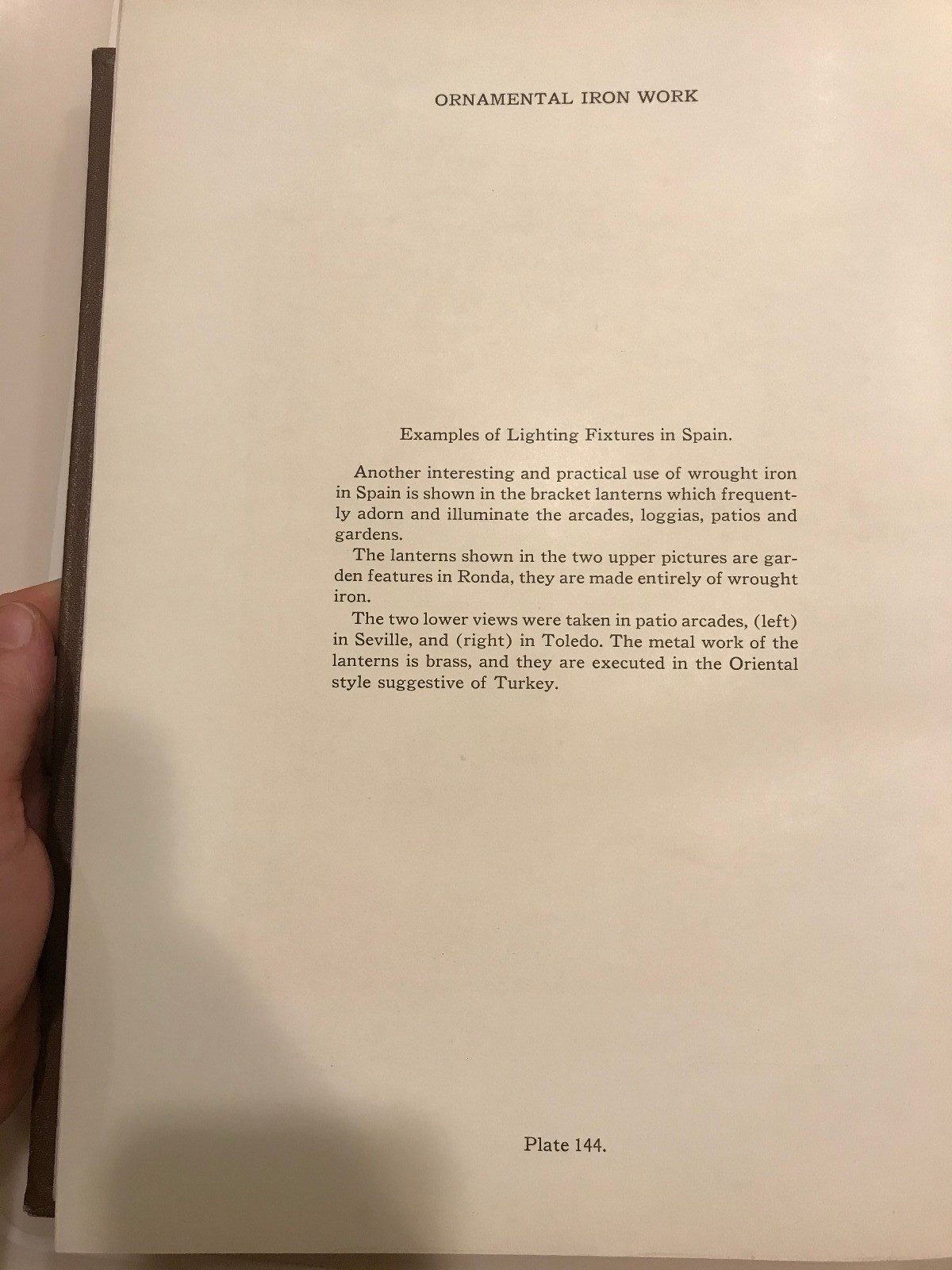 ORNAMENTAL IRON WORK

Examples of Lighting Fixtures in Spain.

Another interesting and practical use of wrought iron in Spain is shown in the bracket lanterns which frequently adorn and illuminate the arcades, loggias, patios and gardens.

The lanterns shown in the two upper pictures are garden features in Ronda, they are made entirely of wrought iron.

The two lower views were taken in patio arcades, (left) in Seville, and (right) in Toledo. The metal work of the lanterns is brass, and they are executed in the Oriental style suggestive of Turkey.

Plate 144.